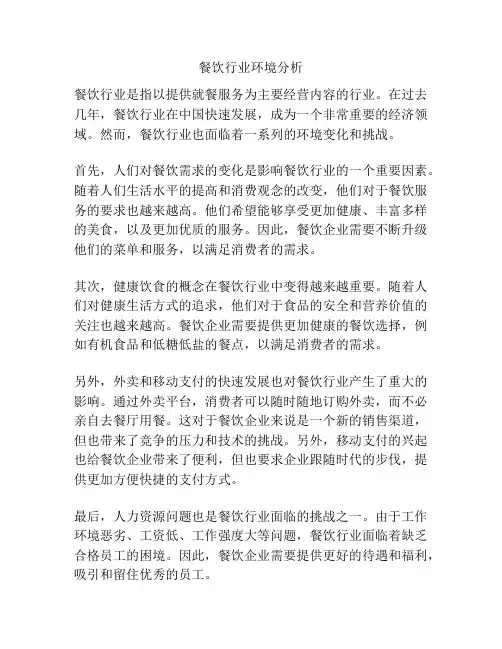 餐饮行业环境分析

餐饮行业是指以提供就餐服务为主要经营内容的行业。在过去几年，餐饮行业在中国快速发展，成为一个非常重要的经济领域。然而，餐饮行业也面临着一系列的环境变化和挑战。

首先，人们对餐饮需求的变化是影响餐饮行业的一个重要因素。随着人们生活水平的提高和消费观念的改变，他们对于餐饮服务的要求也越来越高。他们希望能够享受更加健康、丰富多样的美食，以及更加优质的服务。因此，餐饮企业需要不断升级他们的菜单和服务，以满足消费者的需求。

其次，健康饮食的概念在餐饮行业中变得越来越重要。随着人们对健康生活方式的追求，他们对于食品的安全和营养价值的关注也越来越高。餐饮企业需要提供更加健康的餐饮选择，例如有机食品和低糖低盐的餐点，以满足消费者的需求。

另外，外卖和移动支付的快速发展也对餐饮行业产生了重大的影响。通过外卖平台，消费者可以随时随地订购外卖，而不必亲自去餐厅用餐。这对于餐饮企业来说是一个新的销售渠道，但也带来了竞争的压力和技术的挑战。另外，移动支付的兴起也给餐饮企业带来了便利，但也要求企业跟随时代的步伐，提供更加方便快捷的支付方式。

最后，人力资源问题也是餐饮行业面临的挑战之一。由于工作环境恶劣、工资低、工作强度大等问题，餐饮行业面临着缺乏合格员工的困境。因此，餐饮企业需要提供更好的待遇和福利，吸引和留住优秀的员工。